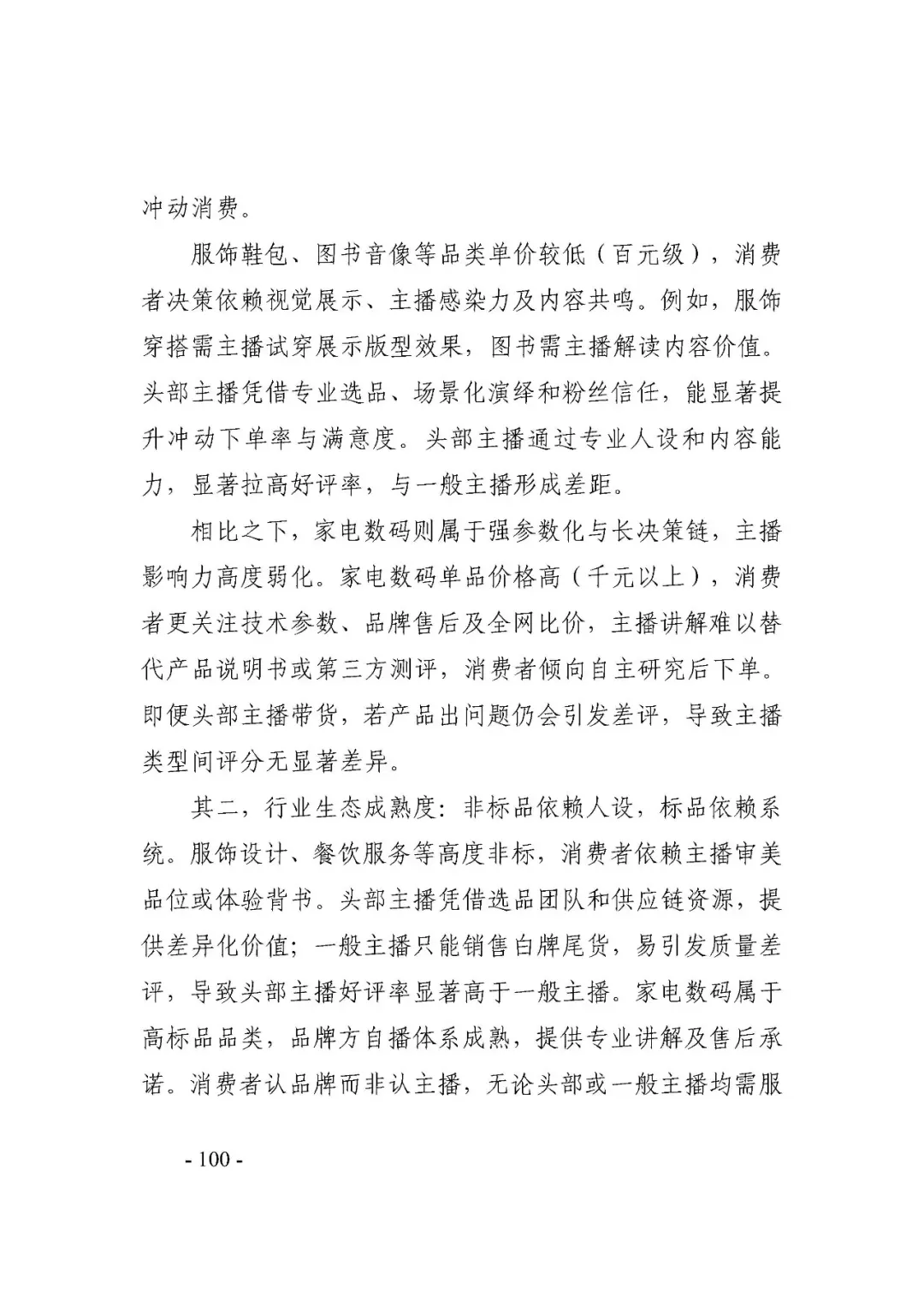 冲动消费。

服饰鞋包、图书音像等品类单价较低（百元级），消费者决策依赖视觉展示、主播感染力及内容共鸣。例如，服饰穿搭需主播试穿展示版型效果，图书需主播解读内容价值。头部主播凭借专业选品、场景化演绎和粉丝信任，能显著提升冲动下单率与满意度。头部主播通过专业人设和内容能力，显著拉高好评率，与一般主播形成差距。

相比之下，家电数码则属于强参数化与长决策链，主播影响力高度弱化。家电数码单品价格高（千元以上），消费者更关注技术参数、品牌售后及全网比价，主播讲解难以替代产品说明书或第三方测评，消费者倾向自主研究后下单。即便头部主播带货，若产品出问题仍会引发差评，导致主播类型间评分无显著差异。

其二，行业生态成熟度：非标品依赖人设，标品依赖系统。服饰设计、餐饮服务等高度非标，消费者依赖主播审美品位或体验背书。头部主播凭借选品团队和供应链资源，提供差异化价值；一般主播只能销售白牌尾货，易引发质量差评，导致头部主播好评率显著高于一般主播。家电数码属于高标品品类，品牌方自播体系成熟，提供专业讲解及售后承诺。消费者认品牌而非认主播，无论头部或一般主播均需服

- 100 -